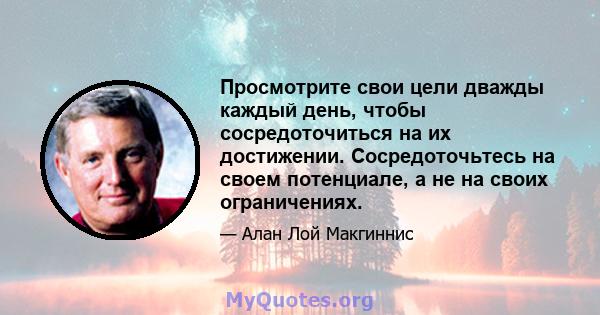 Просмотрите свои цели дважды каждый день, чтобы сосредоточиться на их достижении. Сосредоточьтесь на своем потенциале, а не на своих ограничениях.

— Алан Лой Макгиннис

MyQuotes.org